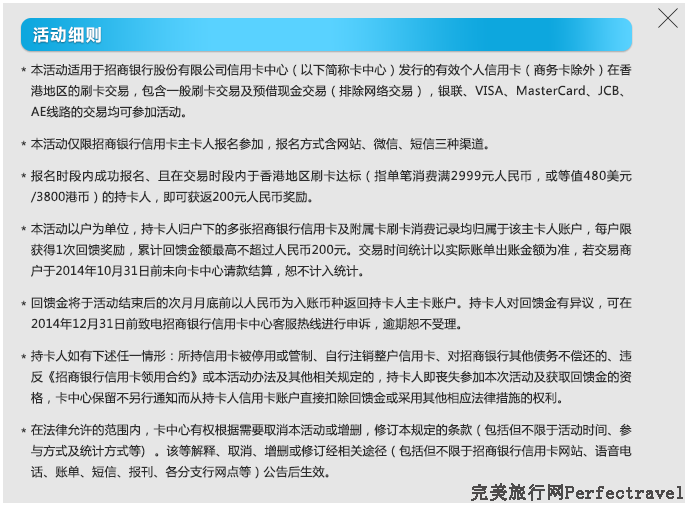 活动细则

* 本活动适用于招商银行股份有限公司信用卡中心（以下简称卡中心）发行的有效个人信用卡（商务卡除外）在香港地区的刷卡交易，包含一般刷卡交易及预借现金交易（排除网络交易），银联、VISA、MasterCard、JCB、AE线路的交易均可参加活动。

* 本活动仅限招商银行信用卡主卡人报名参加，报名方式含网站、微信、短信三种渠道。

* 报名时段内成功报名、且在交易时段内于香港地区刷卡达标（指单笔消费满2999元人民币，或等值480美元/3800港币）的持卡人，即可获返200元人民币奖励。

* 本活动以户为单位，持卡人归户下的多张招商银行信用卡及附属卡刷卡消费记录均归属于该主卡人账户，每户限获得1次回馈奖励，累计回馈金额最高不超过人民币200元。交易时间统计以实际账单出账金额为准，若交易商户于2014年10月31日前未向卡中心请款结算，恕不计入统计。

* 回馈金将于活动结束后的次月月底前以人民币为入账币种返回持卡人主卡账户。持卡人对回馈金有异议，可在2014年12月31日前致电招商银行信用卡中心客服热线进行申诉，逾期恕不受理。

* 持卡人如有下述任一情形：所持信用卡被停用或管制、自行注销整户信用卡、对招商银行其他债务不偿还的、违反《招商银行信用卡领用合约》或本活动办法及其他相关规定的，持卡人即丧失参加本次活动及获取回馈金的资格，卡中心保留不另行通知而从持卡人信用卡账户直接扣除回馈金或采用其他相应法律措施的权利。

* 在法律允许的范围内，卡中心有权根据需要取消本活动或增删，修订本规定的条款（包括但不限于活动时间、参与方式及统计方式等）。该等解释、取消、增删或修订经相关途径（包括但不限于招商银行信用卡网站、语音电话、账单、短信、报刊、各分支行网点等）公告后生效。

完美旅行网Perfectravel